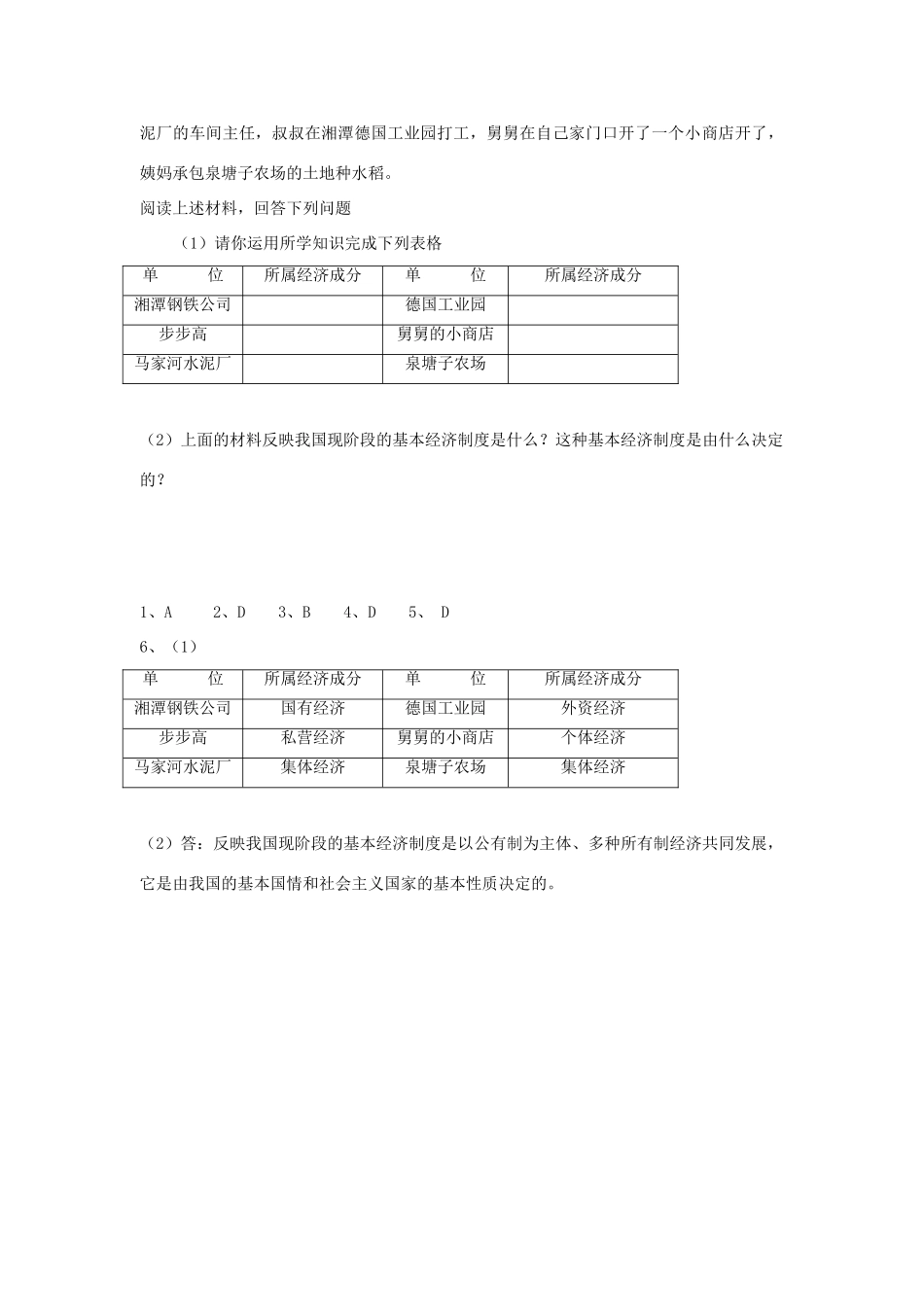 泥厂的车间主任，叔叔在湘潭德国工业园打工，舅舅在自己家门口开了一个小商店开了，姨妈承包泉塘子农场的土地种水稻。

阅读上述材料，回答下列问题

（1）请你运用所学知识完成下列表格

| 单　　位 | 所属经济成分 | 单　　位 | 所属经济成分 |
|---|---|---|---|
| 湘潭钢铁公司 | | 德国工业园 | |
| 步步高 | | 舅舅的小商店 | |
| 马家河水泥厂 | | 泉塘子农场 | |

（2）上面的材料反映我国现阶段的基本经济制度是什么？这种基本经济制度是由什么决定的？

1、A　2、D　3、B　4、D　5、 D

6、（1）

| 单　　位 | 所属经济成分 | 单　　位 | 所属经济成分 |
|---|---|---|---|
| 湘潭钢铁公司 | 国有经济 | 德国工业园 | 外资经济 |
| 步步高 | 私营经济 | 舅舅的小商店 | 个体经济 |
| 马家河水泥厂 | 集体经济 | 泉塘子农场 | 集体经济 |

（2）答：反映我国现阶段的基本经济制度是以公有制为主体、多种所有制经济共同发展，它是由我国的基本国情和社会主义国家的基本性质决定的。